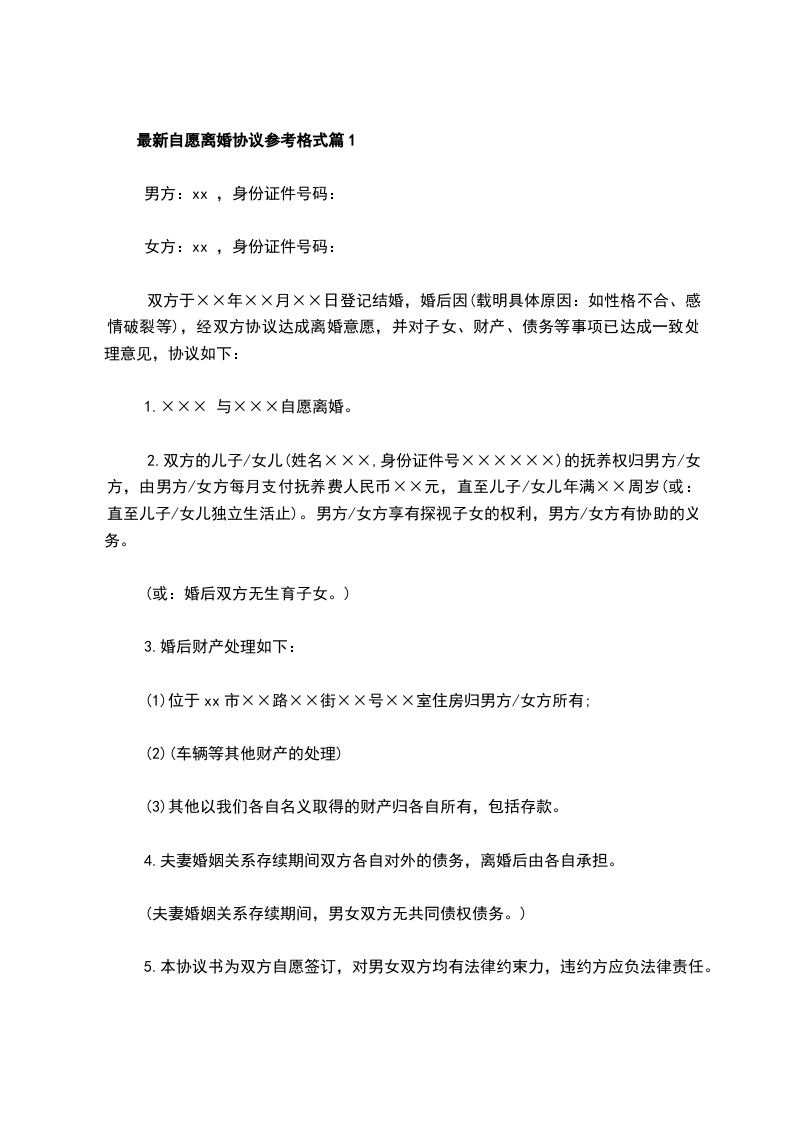 最新自愿离婚协议参考格式篇1

男方：xx ，身份证件号码：

女方：xx ，身份证件号码：

双方于××年××月××日登记结婚，婚后因(载明具体原因：如性格不合、感情破裂等)，经双方协议达成离婚意愿，并对子女、财产、债务等事项已达成一致处理意见，协议如下：

1.××× 与×××自愿离婚。

2.双方的儿子/女儿(姓名×××,身份证件号××××××)的抚养权归男方/女方，由男方/女方每月支付抚养费人民币××元，直至儿子/女儿年满××周岁(或：直至儿子/女儿独立生活止)。男方/女方享有探视子女的权利，男方/女方有协助的义务。

(或：婚后双方无生育子女。)

3.婚后财产处理如下：

(1)位于xx市××路××街××号××室住房归男方/女方所有;

(2)(车辆等其他财产的处理)

(3)其他以我们各自名义取得的财产归各自所有，包括存款。

4.夫妻婚姻关系存续期间双方各自对外的债务，离婚后由各自承担。

(夫妻婚姻关系存续期间，男女双方无共同债权债务。)

5.本协议书为双方自愿签订，对男女双方均有法律约束力，违约方应负法律责任。